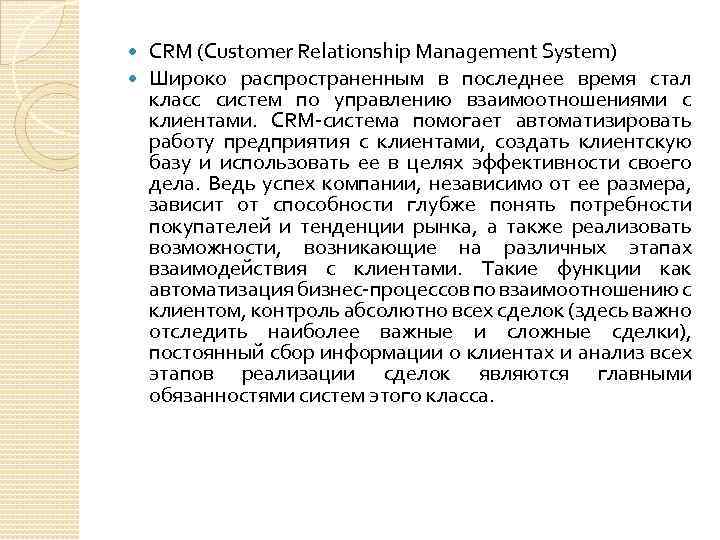 • CRM (Customer Relationship Management System)
• Широко распространенным в последнее время стал класс систем по управлению взаимоотношениями с клиентами. CRM-система помогает автоматизировать работу предприятия с клиентами, создать клиентскую базу и использовать ее в целях эффективности своего дела. Ведь успех компании, независимо от ее размера, зависит от способности глубже понять потребности покупателей и тенденции рынка, а также реализовать возможности, возникающие на различных этапах взаимодействия с клиентами. Такие функции как автоматизация бизнес-процессов по взаимоотношению с клиентом, контроль абсолютно всех сделок (здесь важно отследить наиболее важные и сложные сделки), постоянный сбор информации о клиентах и анализ всех этапов реализации сделок являются главными обязанностями систем этого класса.